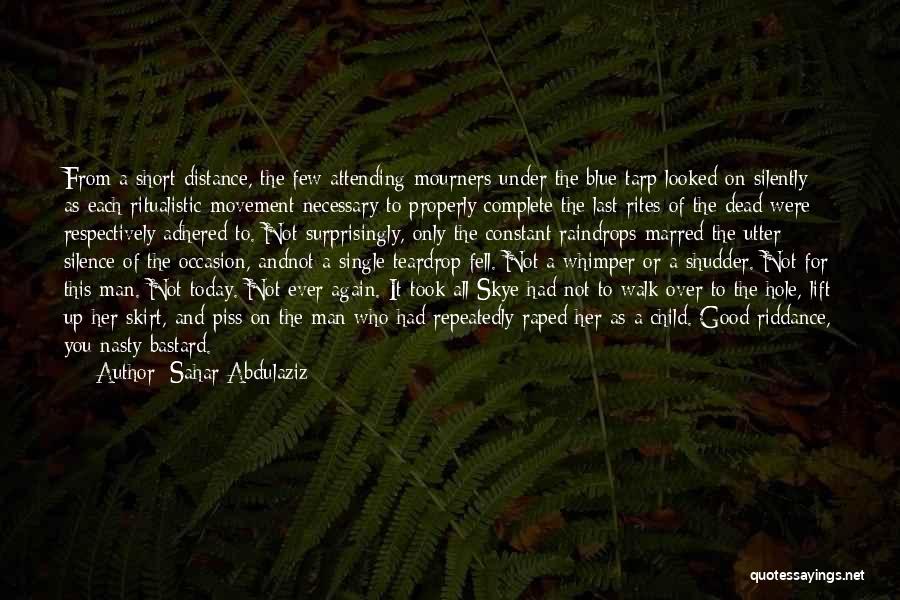 From a short distance, the few attending mourners under the blue tarp looked on silently as each ritualistic movement necessary to properly complete the last rites of the dead were respectively adhered to. Not surprisingly, only the constant raindrops marred the utter silence of the occasion, andnot a single teardrop fell. Not a whimper or a shudder. Not for this man. Not today. Not ever again. It took all Skye had not to walk over to the hole, lift up her skirt, and piss on the man who had repeatedly raped her as a child. Good riddance, you nasty bastard.
Author: Sahar Abdulaziz

quotessayings.net